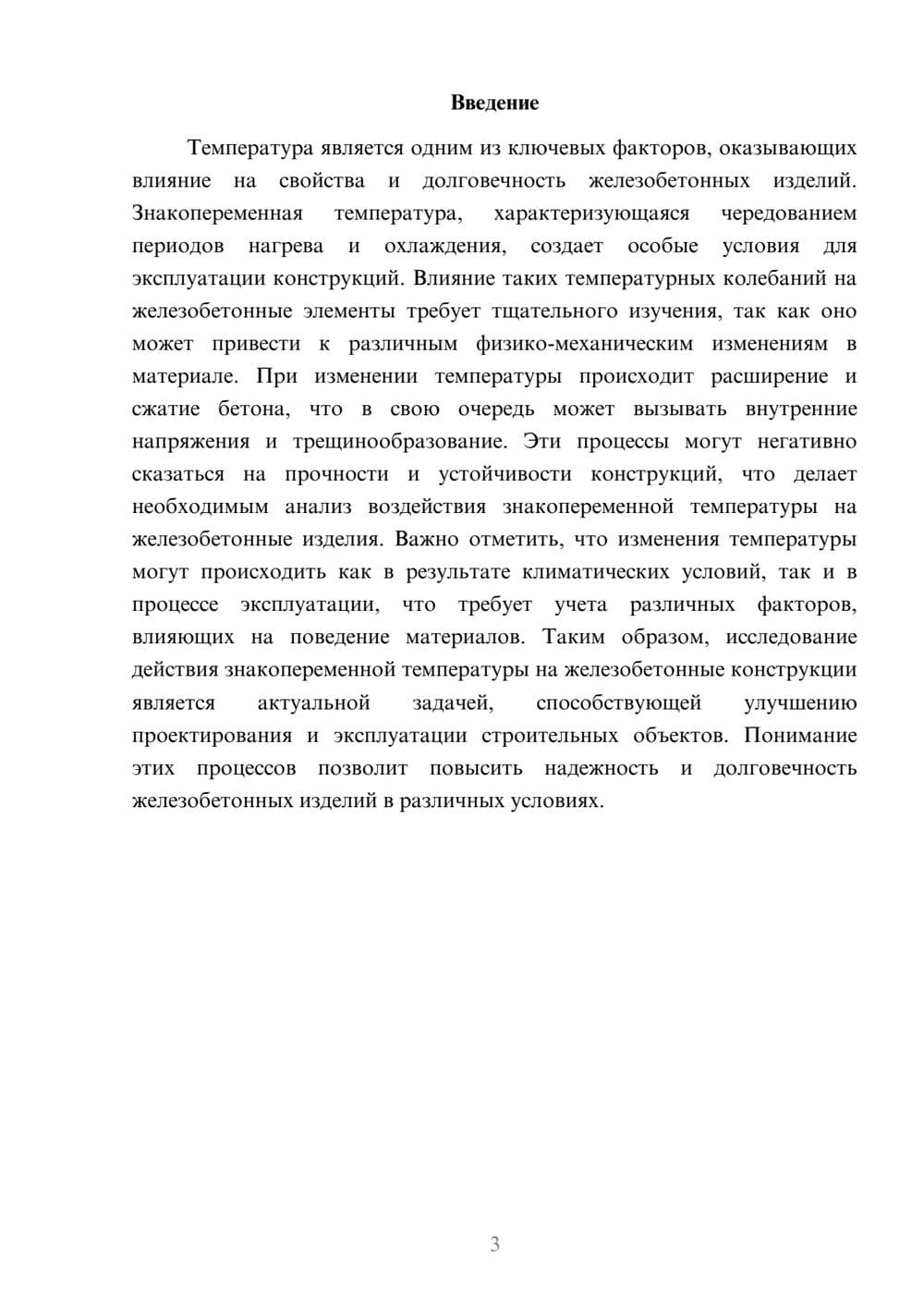 Введение

Температура является одним из ключевых факторов, оказывающих влияние на свойства и долговечность железобетонных изделий. Знакопеременная температура, характеризующаяся чередованием периодов нагрева и охлаждения, создает особые условия для эксплуатации конструкций. Влияние таких температурных колебаний на железобетонные элементы требует тщательного изучения, так как оно может привести к различным физико-механическим изменениям в материале. При изменении температуры происходит расширение и сжатие бетона, что в свою очередь может вызывать внутренние напряжения и трещинообразование. Эти процессы могут негативно сказаться на прочности и устойчивости конструкций, что делает необходимым анализ воздействия знакопеременной температуры на железобетонные изделия. Важно отметить, что изменения температуры могут происходить как в результате климатических условий, так и в процессе эксплуатации, что требует учета различных факторов, влияющих на поведение материалов. Таким образом, исследование действия знакопеременной температуры на железобетонные конструкции является актуальной задачей, способствующей улучшению проектирования и эксплуатации строительных объектов. Понимание этих процессов позволит повысить надежность и долговечность железобетонных изделий в различных условиях.

3